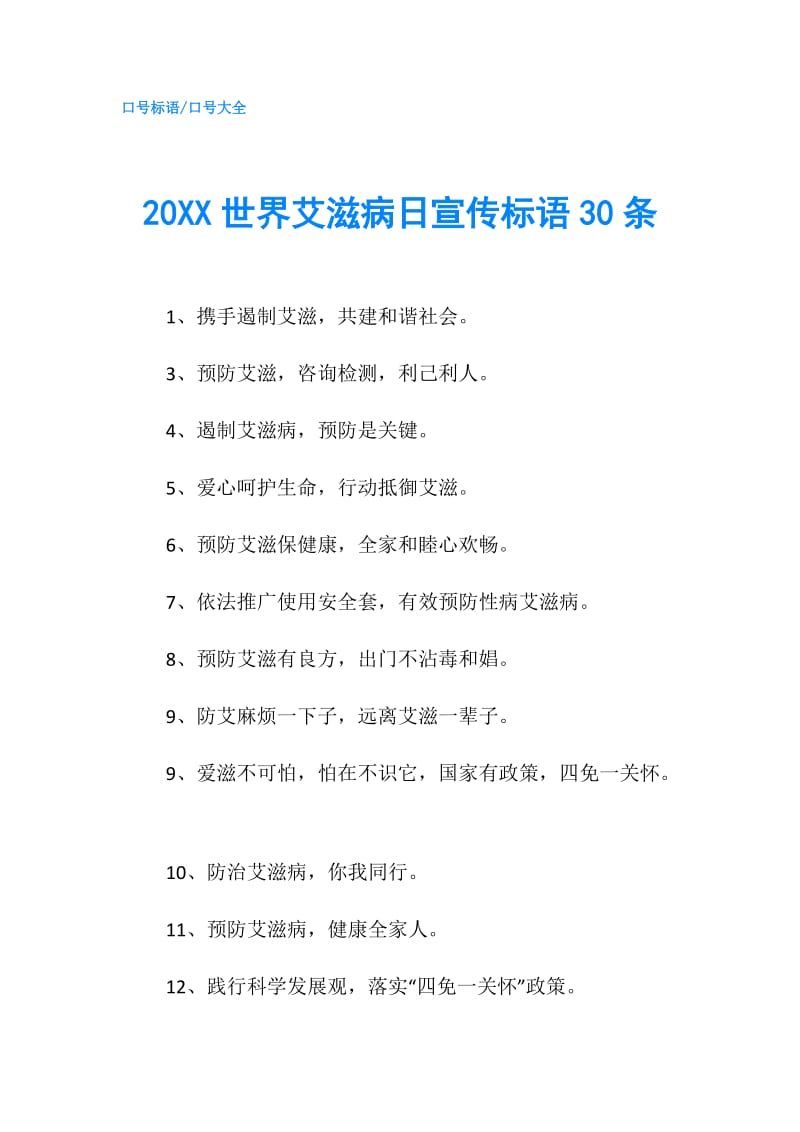 口号标语/口号大全

20XX 世界艾滋病日宣传标语 30 条

1、携手遏制艾滋，共建和谐社会。

3、预防艾滋，咨询检测，利己利人。

4、遏制艾滋病，预防是关键。

5、爱心呵护生命，行动抵御艾滋。

6、预防艾滋保健康，全家和睦心欢畅。

7、依法推广使用安全套，有效预防性病艾滋病。

8、预防艾滋有良方，出门不沾毒和娼。

9、防艾麻烦一下子，远离艾滋一辈子。

9、爱滋不可怕，怕在不识它，国家有政策，四免一关怀。

10、防治艾滋病，你我同行。

11、预防艾滋病，健康全家人。

12、践行科学发展观，落实“四免一关怀”政策。